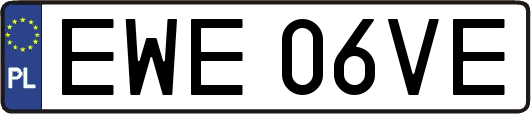 PL
EWE 06VE